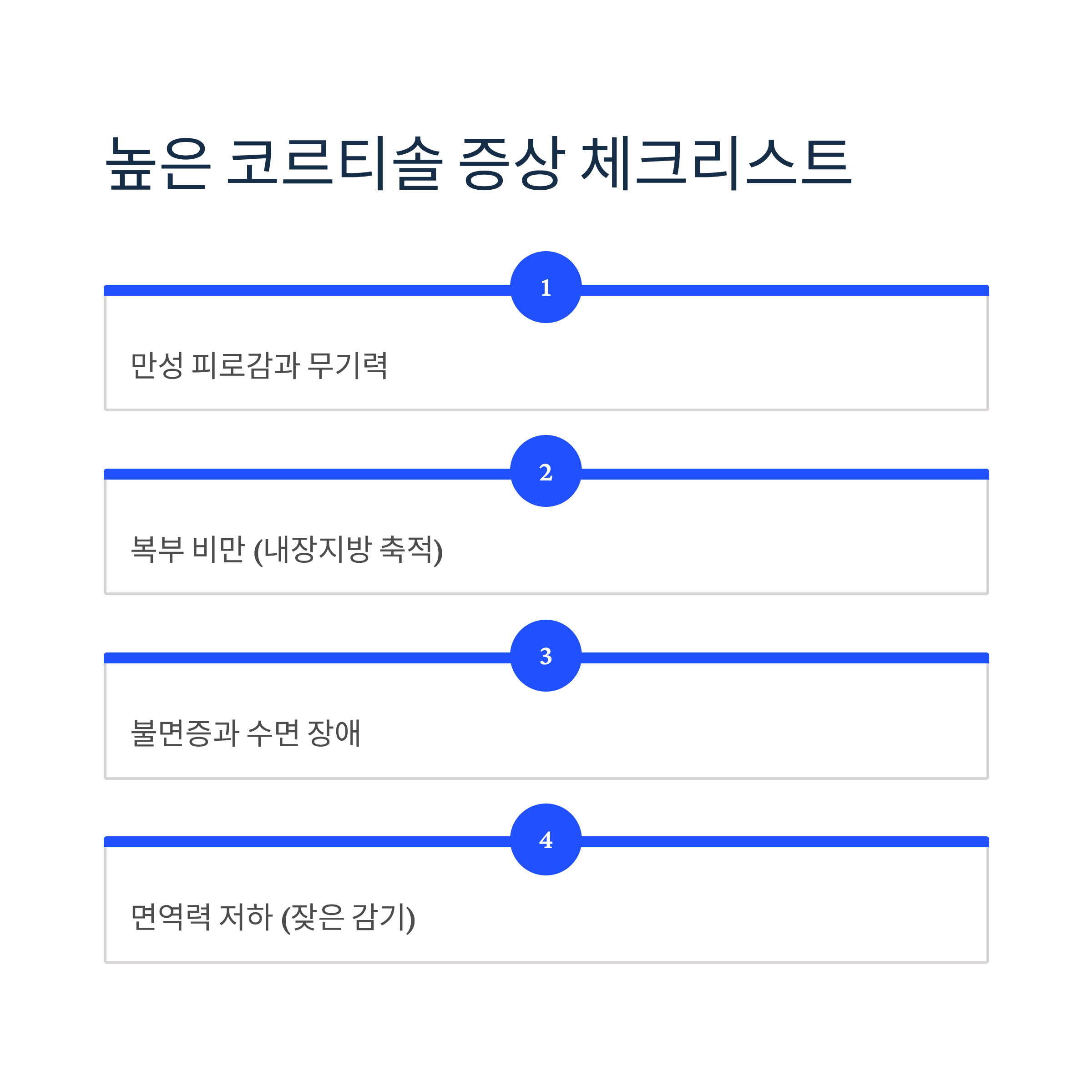 높은 코르티솔 증상 체크리스트

1

만성 피로감과 무기력

2

복부 비만 (내장지방 축적)

3

불면증과 수면 장애

4

면역력 저하 (잦은 감기)